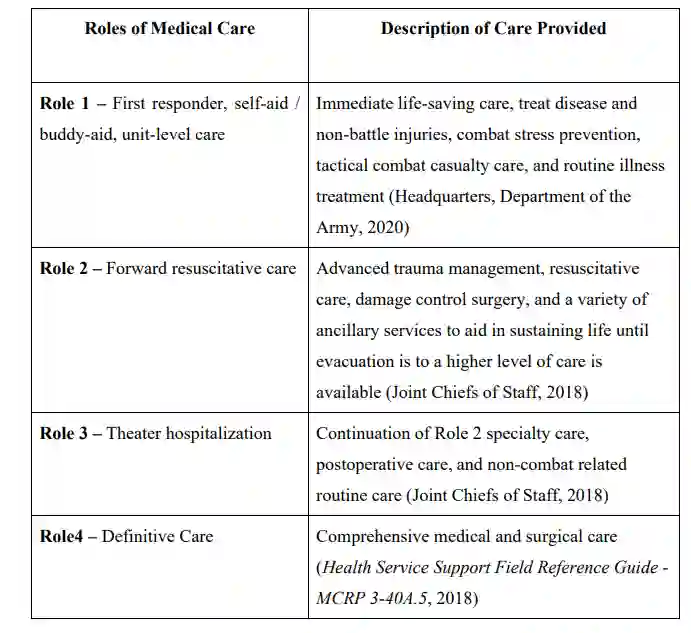 | Roles of Medical Care | Description of Care Provided |
|---|---|
| Role 1 – First responder, self-aid / buddy-aid, unit-level care | Immediate life-saving care, treat disease and non-battle injuries, combat stress prevention, tactical combat casualty care, and routine illness treatment (Headquarters, Department of the Army, 2020) |
| Role 2 – Forward resuscitative care | Advanced trauma management, resuscitative care, damage control surgery, and a variety of ancillary services to aid in sustaining life until evacuation is to a higher level of care is available (Joint Chiefs of Staff, 2018) |
| Role 3 – Theater hospitalization | Continuation of Role 2 specialty care, postoperative care, and non-combat related routine care (Joint Chiefs of Staff, 2018) |
| Role4 – Definitive Care | Comprehensive medical and surgical care (Health Service Support Field Reference Guide - MCRP 3-40A.5, 2018) |